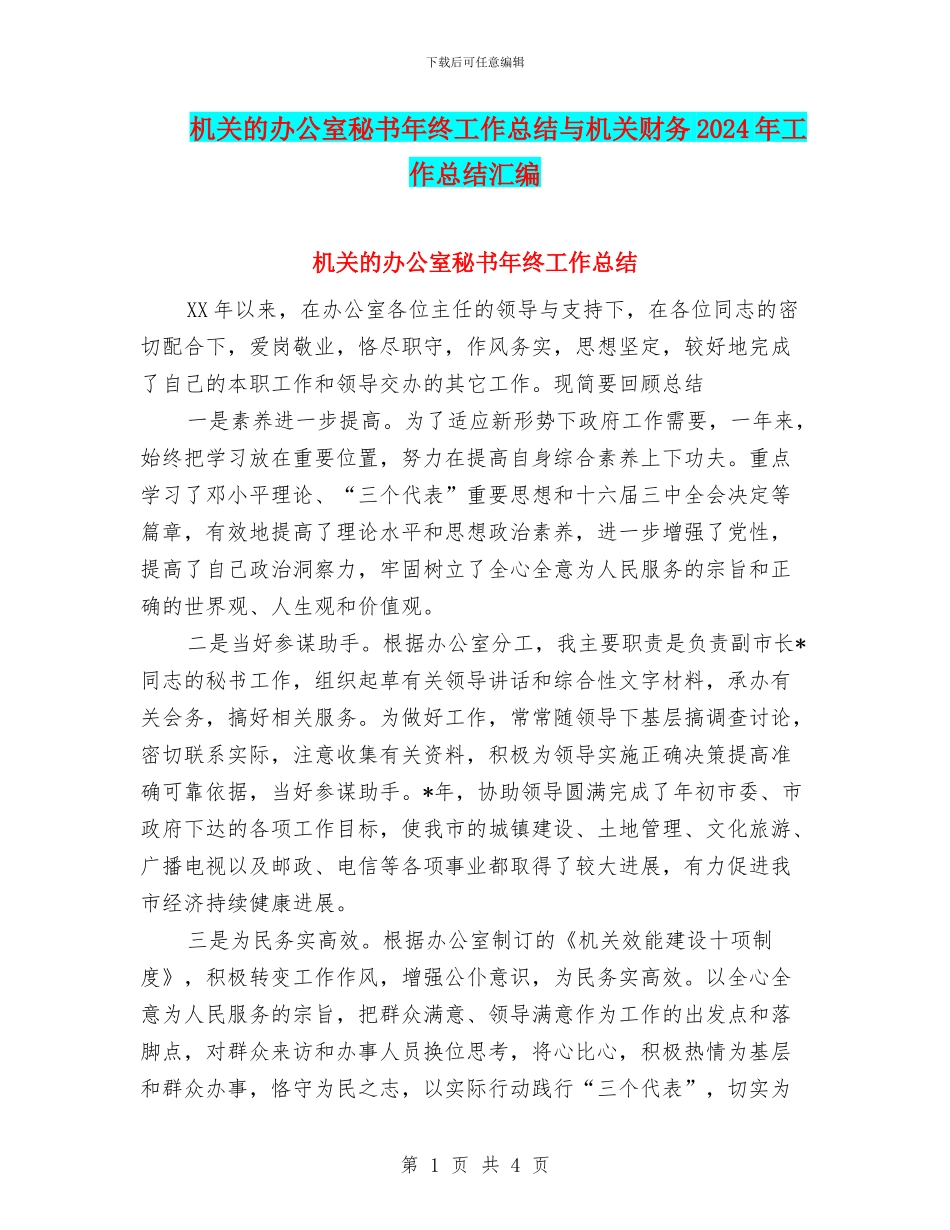 下载后可任意编辑

机关的办公室秘书年终工作总结与机关财务2024年工作总结汇编

机关的办公室秘书年终工作总结

XX年以来，在办公室各位主任的领导与支持下，在各位同志的密切配合下，爱岗敬业，恪尽职守，作风务实，思想坚定，较好地完成了自己的本职工作和领导交办的其它工作。现简要回顾总结

一是素养进一步提高。为了适应新形势下政府工作需要，一年来，始终把学习放在重要位置，努力在提高自身综合素养上下功夫。重点学习了邓小平理论、“三个代表”重要思想和十六届三中全会决定等篇章，有效地提高了理论水平和思想政治素养，进一步增强了党性，提高了自己政治洞察力，牢固树立了全心全意为人民服务的宗旨和正确的世界观、人生观和价值观。

二是当好参谋助手。根据办公室分工，我主要职责是负责副市长*同志的秘书工作，组织起草有关领导讲话和综合性文字材料，承办有关会务，搞好相关服务。为做好工作，常常随领导下基层搞调查讨论，密切联系实际，注意收集有关资料，积极为领导实施正确决策提高准确可靠依据，当好参谋助手。*年，协助领导圆满完成了年初市委、市政府下达的各项工作目标，使我市的城镇建设、土地管理、文化旅游、广播电视以及邮政、电信等各项事业都取得了较大进展，有力促进我市经济持续健康进展。

三是为民务实高效。根据办公室制订的《机关效能建设十项制度》，积极转变工作作风，增强公仆意识，为民务实高效。以全心全意为人民服务的宗旨，把群众满意、领导满意作为工作的出发点和落脚点，对群众来访和办事人员换位思考，将心比心，积极热情为基层和群众办事，恪守为民之志，以实际行动践行“三个代表”，切实为

第 1 页 共 4 页